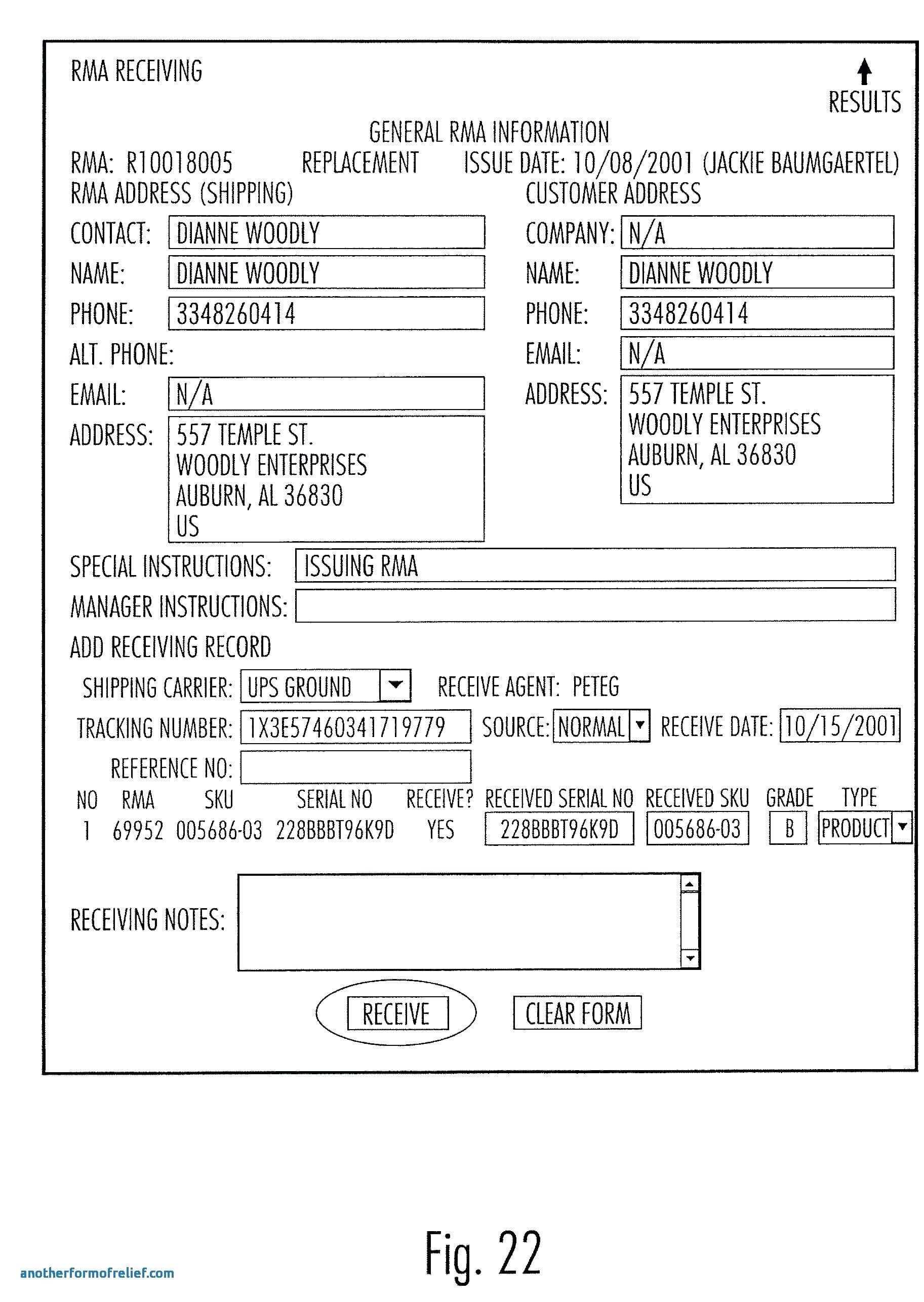 RMA RECEIVING

RESULTS

GENERAL RMA INFORMATION

RMA: R10018005 REPLACEMENT ISSUE DATE: 10/08/2001 (JACKIE BAUMGAERTEL)

RMA ADDRESS (SHIPPING)

CONTACT: DIANNE WOODLY
NAME: DIANNE WOODLY
PHONE: 3348260414
ALT. PHONE:
EMAIL: N/A
ADDRESS: 557 TEMPLE ST.
WOODLY ENTERPRISES
AUBURN, AL 36830
US

CUSTOMER ADDRESS

COMPANY: N/A
NAME: DIANNE WOODLY
PHONE: 3348260414
EMAIL: N/A
ADDRESS: 557 TEMPLE ST.
WOODLY ENTERPRISES
AUBURN, AL 36830
US

SPECIAL INSTRUCTIONS: ISSUING RMA
MANAGER INSTRUCTIONS:

ADD RECEIVING RECORD

SHIPPING CARRIER: UPS GROUND RECEIVE AGENT: PETEG
TRACKING NUMBER: 1X3E57460341719779 SOURCE: NORMAL RECEIVE DATE: 10/15/2001
REFERENCE NO:

| NO | RMA | SKU | SERIAL NO | RECEIVE? | RECEIVED SERIAL NO | RECEIVED SKU | GRADE | TYPE |
|---|---|---|---|---|---|---|---|---|
| 1 | 69952 | 005686-03 | 228BBBT96K9D | YES | 228BBBT96K9D | 005686-03 | B | PRODUCT |

RECEIVING NOTES:

RECEIVE CLEAR FORM

Fig. 22

anotherformofrelief.com